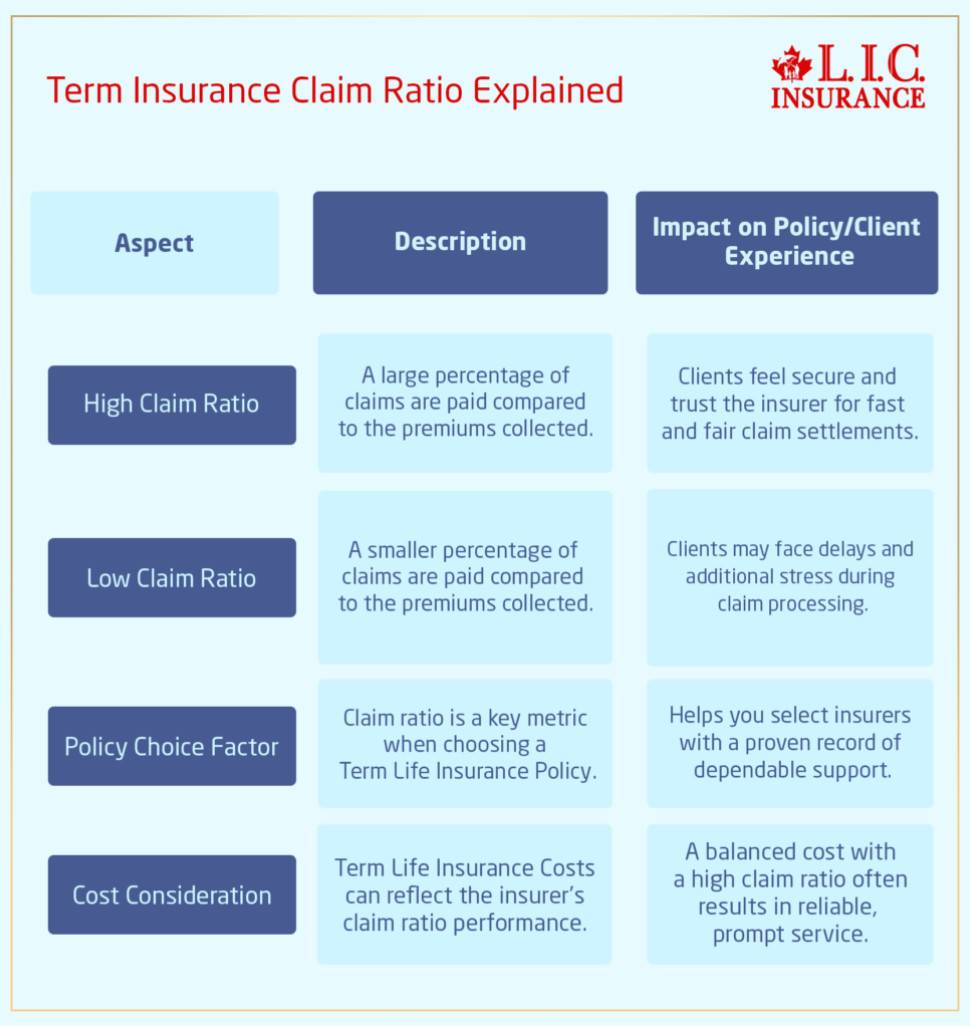 Term Insurance Claim Ratio Explained

L.I.C. INSURANCE

| Aspect | Description | Impact on Policy/Client Experience |
|---|---|---|
| High Claim Ratio | A large percentage of claims are paid compared to the premiums collected. | Clients feel secure and trust the insurer for fast and fair claim settlements. |
| Low Claim Ratio | A smaller percentage of claims are paid compared to the premiums collected. | Clients may face delays and additional stress during claim processing. |
| Policy Choice Factor | Claim ratio is a key metric when choosing a Term Life Insurance Policy. | Helps you select insurers with a proven record of dependable support. |
| Cost Consideration | Term Life Insurance Costs can reflect the insurer's claim ratio performance. | A balanced cost with a high claim ratio often results in reliable, prompt service. |